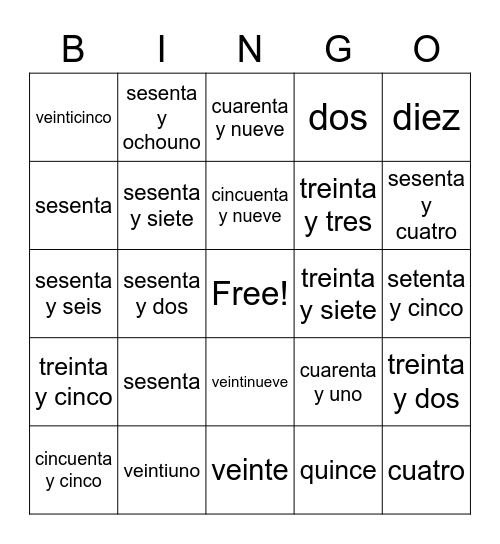 | B | I | N | G | O |
|---|---|---|---|---|
| veinticinco | sesenta y ochouno | cuarenta y nueve | dos | diez |
| sesenta | sesenta y siete | cincuenta y nueve | treinta y tres | sesenta y cuatro |
| sesenta y seis | sesenta y dos | Free! | treinta y siete | setenta y cinco |
| treinta y cinco | sesenta | veintinueve | cuarenta y uno | treinta y dos |
| cincuenta y cinco | veintiuno | veinte | quince | cuatro |